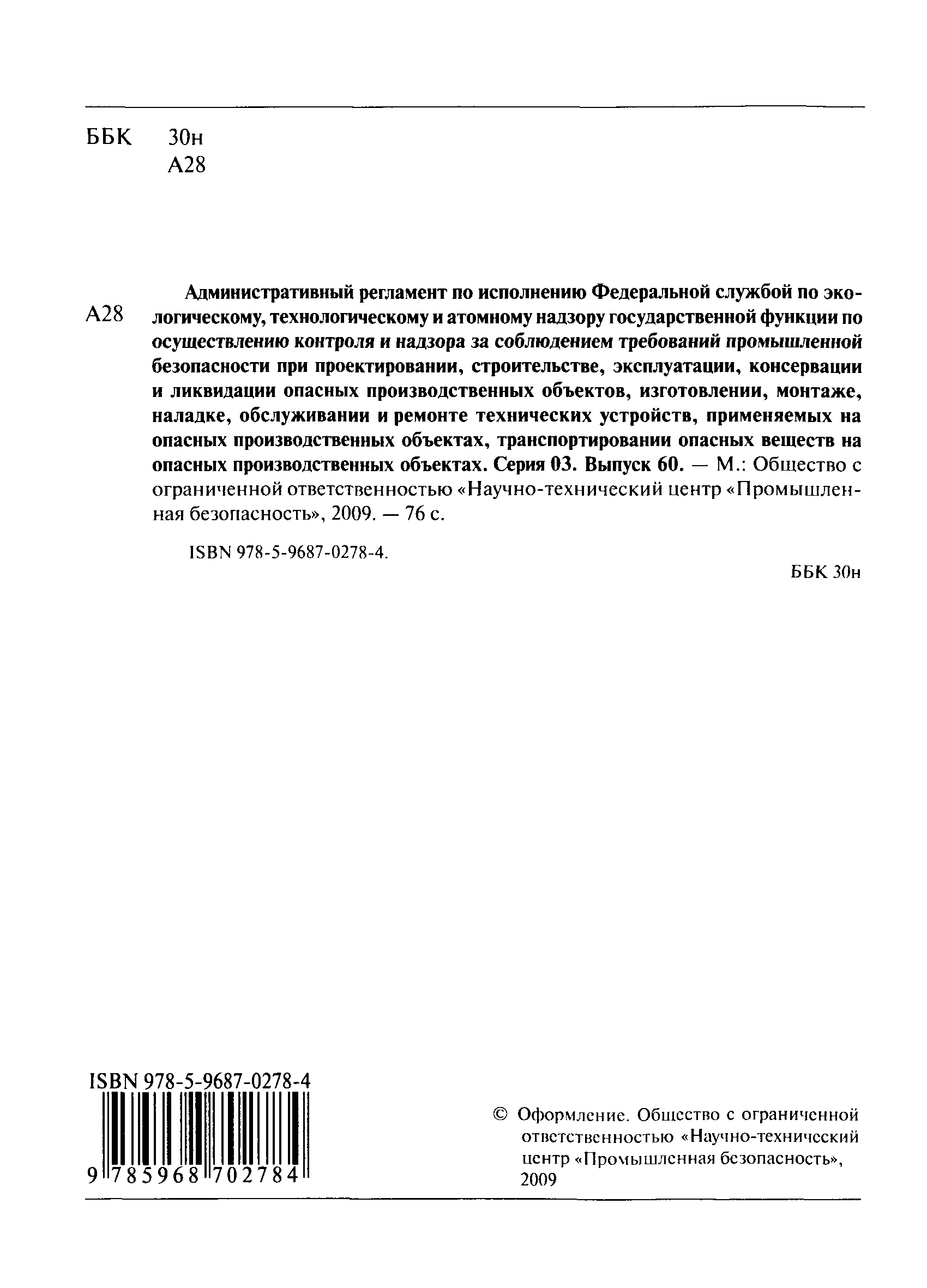 ББК 30н
А28

А28

Административный регламент по исполнению Федеральной службой по экологическому, технологическому и атомному надзору государственной функции по осуществлению контроля и надзора за соблюдением требований промышленной безопасности при проектировании, строительстве, эксплуатации, консервации и ликвидации опасных производственных объектов, изготовлении, монтаже, наладке, обслуживании и ремонте технических устройств, применяемых на опасных производственных объектах, транспортировании опасных веществ на опасных производственных объектах. Серия 03. Выпуск 60. — М.: Общество с ограниченной ответственностью «Научно-технический центр «Промышленная безопасность», 2009. — 76 с.

ISBN 978-5-9687-0278-4.

ББК 30н

ISBN 978-5-9687-0278-4

9 785968 702784

© Оформление. Общество с ограниченной ответственностью «Научно-технический центр «Промышленная безопасность», 2009